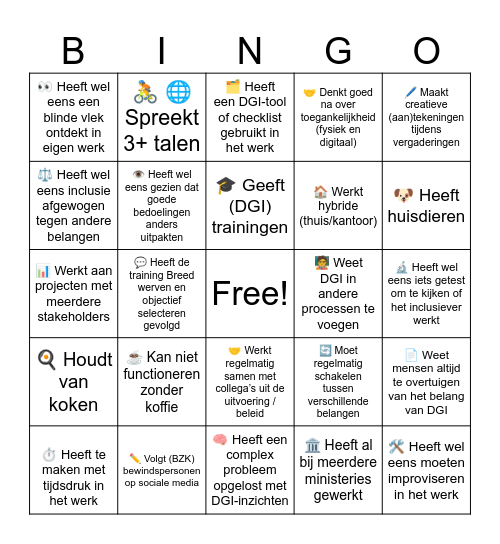 | B | I | N | G | O |
|---|---|---|---|---|
| 👀 Heeft wel eens een blinde vlek ontdekt in eigen werk | 🚴 🌐 Spreekt 3+ talen | 🗂️ Heeft een DGI-tool of checklist gebruikt in het werk | 🤝 Denkt goed na over toegankelijkheid (fysiek en digitaal) | 🖊️ Maakt creatieve (aan)tekeningen tijdens vergaderingen |
| ⚖️ Heeft wel eens inclusie afgewogen tegen andere belangen | 👁️ Heeft wel eens gezien dat goede bedoelingen anders uitpakten | 🎓 Geeft (DGI) trainingen | 🏠 Werkt hybride (thuis/kantoor) | 🐶 Heeft huisdieren |
| 📊 Werkt aan projecten met meerdere stakeholders | 💬 Heeft de training Breed werven en objectief selecteren gevolgd | Free! | 🧑‍🏫 Weet DGI in andere processen te voegen | 🔬 Heeft wel eens iets getest om te kijken of het inclusiever werkt |
| 🍳 Houdt van koken | ☕ Kan niet functioneren zonder koffie | 🤝 Werkt regelmatig samen met collega's uit de uitvoering / beleid | 🔄 Moet regelmatig schakelen tussen verschillende belangen | 📄 Weet mensen altijd te overtuigen van het belang van DGI |
| ⏱️ Heeft te maken met tijdsdruk in het werk | ✏️ Volgt (BZK) bewindspersonen op sociale media | 🧠 Heeft een complex probleem opgelost met DGI-inzichten | 🏛️ Heeft al bij meerdere ministeries gewerkt | 🛠️ Heeft wel eens moeten improviseren in het werk |